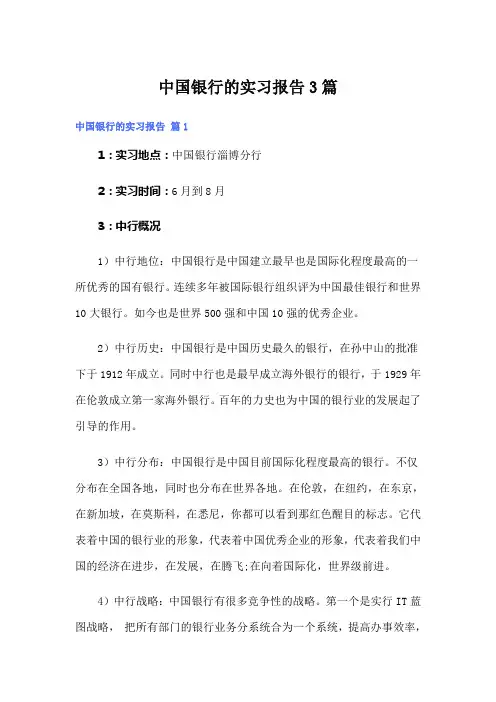 中国银行的实习报告3篇

中国银行的实习报告 篇1

1：实习地点：中国银行淄博分行

2：实习时间：6月到8月

3：中行概况

1）中行地位：中国银行是中国建立最早也是国际化程度最高的一所优秀的国有银行。连续多年被国际银行组织评为中国最佳银行和世界10大银行。如今也是世界500强和中国10强的优秀企业。

2）中行历史：中国银行是中国历史最久的银行，在孙中山的批准下于1912年成立。同时中行也是最早成立海外银行的银行，于1929年在伦敦成立第一家海外银行。百年的力史也为中国的银行业的发展起了引导的作用。

3）中行分布：中国银行是中国目前国际化程度最高的银行。不仅分布在全国各地，同时也分布在世界各地。在伦敦，在纽约，在东京，在新加坡，在莫斯科，在悉尼，你都可以看到那红色醒目的标志。它代表着中国的银行业的形象，代表着中国优秀企业的形象，代表着我们中国的经济在进步，在发展，在腾飞;在向着国际化，世界级前进。

4）中行战略：中国银行有很多竞争性的战略。第一个是实行IT蓝图战略， 把所有部门的银行业务分系统合为一个系统，提高办事效率，